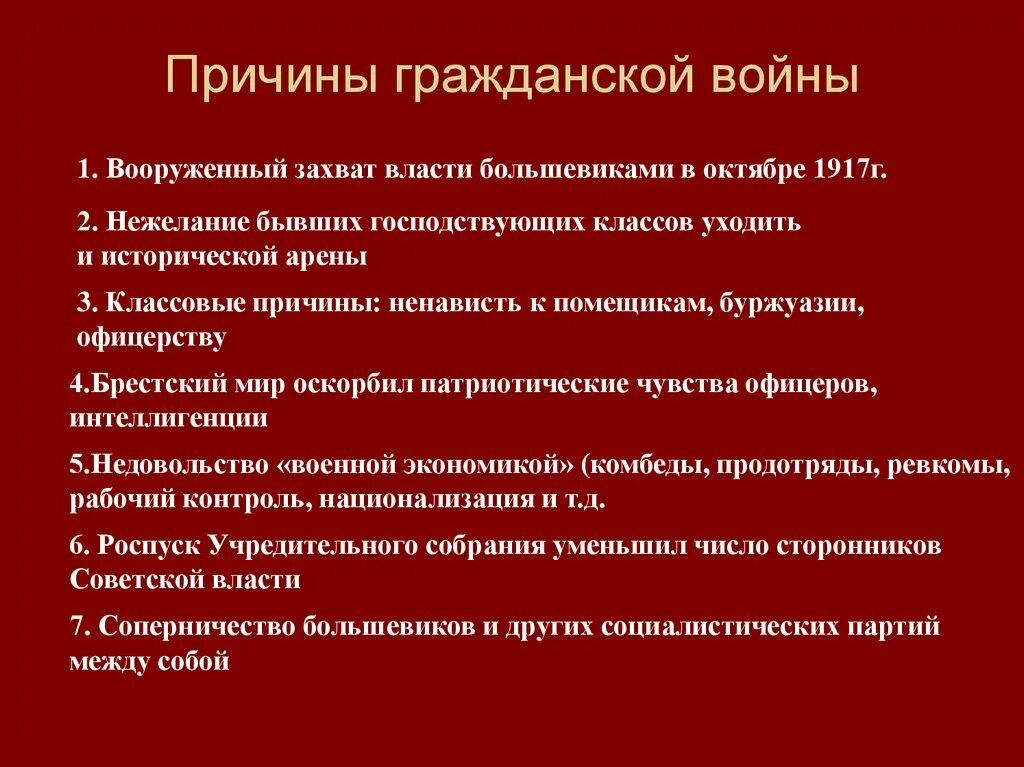 Причины гражданской войны

1. Вооруженный захват власти большевиками в октябре 1917г.

2. Нежелание бывших господствующих классов уходить и исторической арены

3. Классовые причины: ненависть к помещикам, буржуазии, офицерству

4.Брестский мир оскорбил патриотические чувства офицеров, интеллигенции

5.Недовольство «военной экономикой» (комбеды, продотряды, ревкомы, рабочий контроль, национализация и т.д.

6. Роспуск Учредительного собрания уменьшил число сторонников Советской власти

7. Соперничество большевиков и других социалистических партий между собой